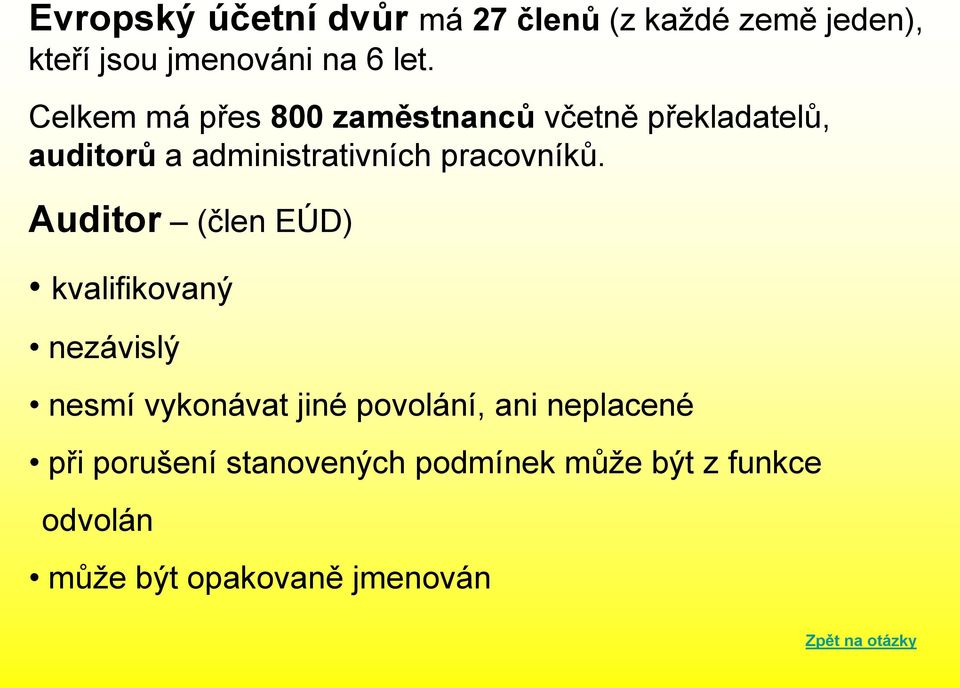 Evropský účetní dvůr má 27 členů (z každé země jeden), kteří jsou jmenováni na 6 let.

Celkem má přes 800 zaměstnanců včetně překladatelů, auditorů a administrativních pracovníků.

Auditor – (člen EÚD)

• kvalifikovaný

• nezávislý

• nesmí vykonávat jiné povolání, ani neplacené

• při porušení stanovených podmínek může být z funkce odvolán

• může být opakovaně jmenován

Zpět na otázky